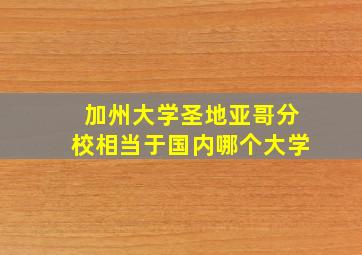 加州大学圣地亚哥分校相当于国内哪个大学